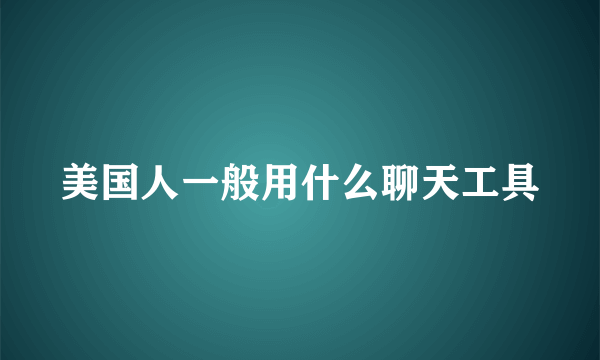 美国人一般用什么聊天工具